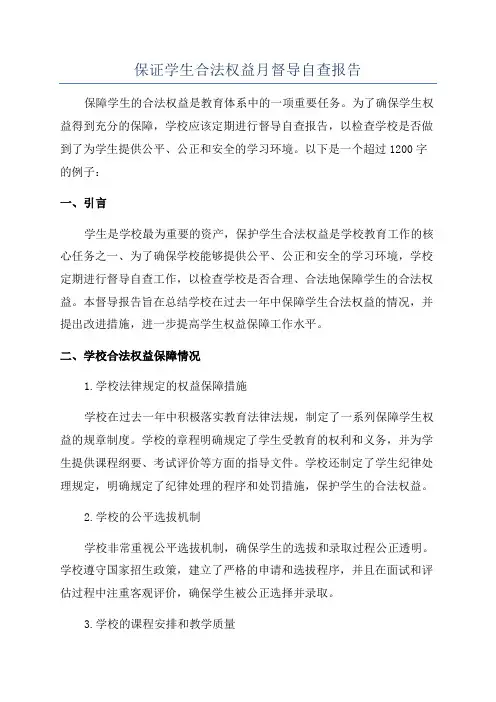 保证学生合法权益月督导自查报告

保障学生的合法权益是教育体系中的一项重要任务。为了确保学生权益得到充分的保障，学校应该定期进行督导自查报告，以检查学校是否做到了为学生提供公平、公正和安全的学习环境。以下是一个超过1200字的例子：

一、引言

学生是学校最为重要的资产，保护学生合法权益是学校教育工作的核心任务之一、为了确保学校能够提供公平、公正和安全的学习环境，学校定期进行督导自查工作，以检查学校是否合理、合法地保障学生的合法权益。本督导报告旨在总结学校在过去一年中保障学生合法权益的情况，并提出改进措施，进一步提高学生权益保障工作水平。

二、学校合法权益保障情况

1.学校法律规定的权益保障措施

学校在过去一年中积极落实教育法律法规，制定了一系列保障学生权益的规章制度。学校的章程明确规定了学生受教育的权利和义务，并为学生提供课程纲要、考试评价等方面的指导文件。学校还制定了学生纪律处理规定，明确规定了纪律处理的程序和处罚措施，保护学生的合法权益。

2.学校的公平选拔机制

学校非常重视公平选拔机制，确保学生的选拔和录取过程公正透明。学校遵守国家招生政策，建立了严格的申请和选拔程序，并且在面试和评估过程中注重客观评价，确保学生被公正选择并录取。

3.学校的课程安排和教学质量